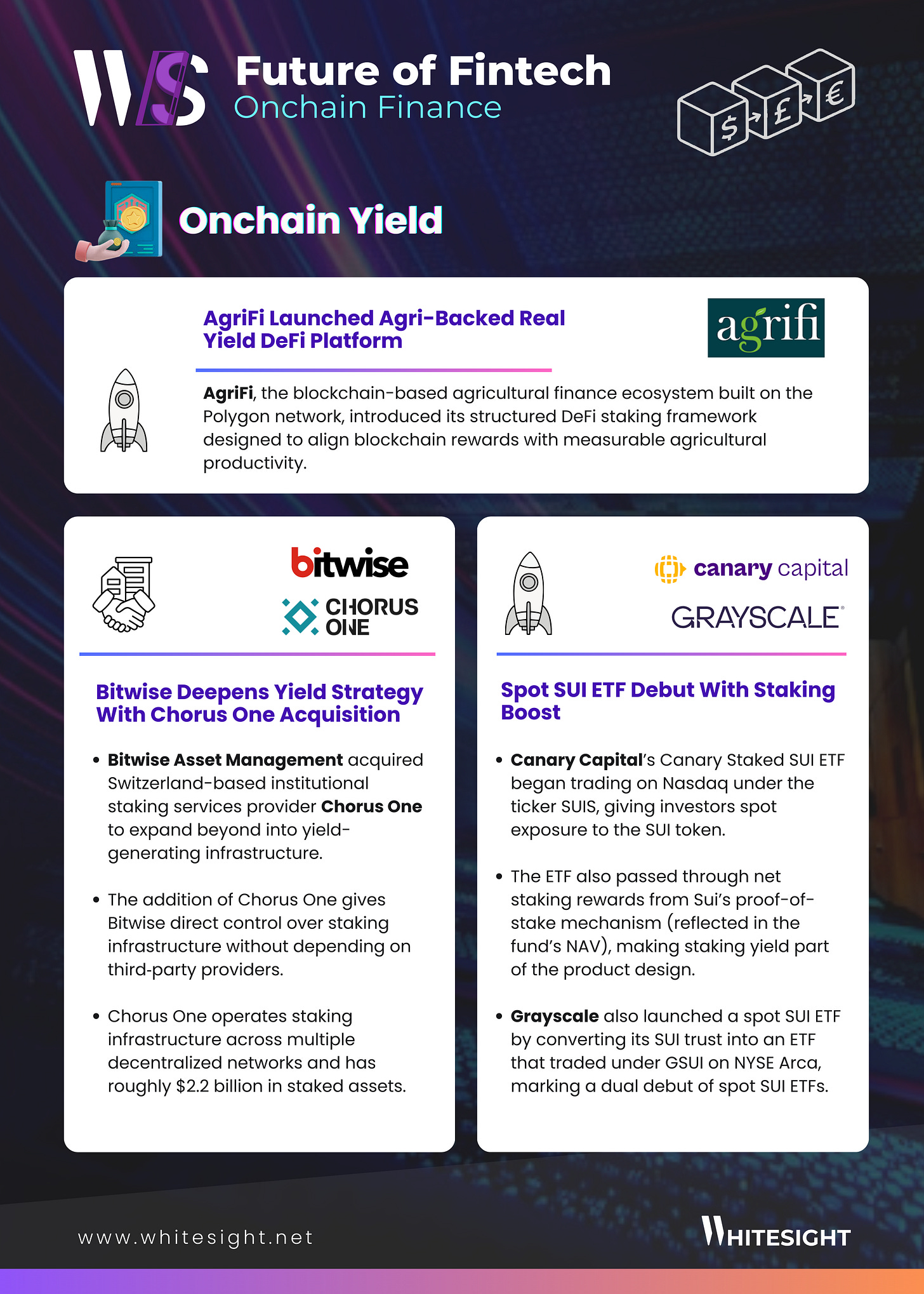 WS Future of Fintech
Onchain Finance

$ £ €

Onchain Yield

AgriFi Launched Agri-Backed Real Yield DeFi Platform

agrifi

AgriFi, the blockchain-based agricultural finance ecosystem built on the Polygon network, introduced its structured DeFi staking framework designed to align blockchain rewards with measurable agricultural productivity.

bitwise

CHORUS ONE

Bitwise Deepens Yield Strategy With Chorus One Acquisition

• Bitwise Asset Management acquired Switzerland-based institutional staking services provider Chorus One to expand beyond into yield-generating infrastructure.

• The addition of Chorus One gives Bitwise direct control over staking infrastructure without depending on third-party providers.

• Chorus One operates staking infrastructure across multiple decentralized networks and has roughly $2.2 billion in staked assets.

canary capital

GRAYSCALE

Spot SUI ETF Debut With Staking Boost

• Canary Capital's Canary Staked SUI ETF began trading on Nasdaq under the ticker SUIS, giving investors spot exposure to the SUI token.

• The ETF also passed through net staking rewards from Sui's proof-of-stake mechanism (reflected in the fund's NAV), making staking yield part of the product design.

• Grayscale also launched a spot SUI ETF by converting its SUI trust into an ETF that traded under GSUI on NYSE Arca, marking a dual debut of spot SUI ETFs.

www.whitesight.net

WHITESIGHT